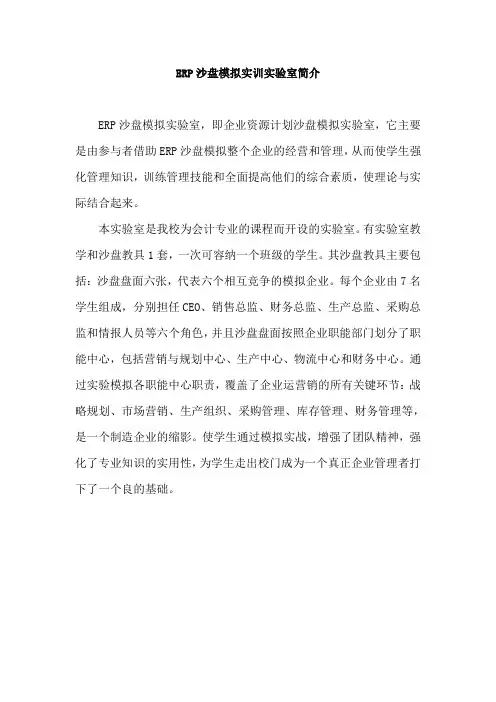 ERP 沙盘模拟实训实验室简介

ERP 沙盘模拟实验室，即企业资源计划沙盘模拟实验室，它主要是由参与者借助 ERP 沙盘模拟整个企业的经营和管理，从而使学生强化管理知识，训练管理技能和全面提高他们的综合素质，使理论与实际结合起来。

本实验室是我校为会计专业的课程而开设的实验室。有实验室教学和沙盘教具 1 套，一次可容纳一个班级的学生。其沙盘教具主要包括：沙盘盘面六张，代表六个相互竞争的模拟企业。每个企业由 7 名学生组成，分别担任 CEO、销售总监、财务总监、生产总监、采购总监和情报人员等六个角色，并且沙盘盘面按照企业职能部门划分了职能中心，包括营销与规划中心、生产中心、物流中心和财务中心。通过实验模拟各职能中心职责，覆盖了企业运营销的所有关键环节：战略规划、市场营销、生产组织、采购管理、库存管理、财务管理等，是一个制造企业的缩影。使学生通过模拟实战，增强了团队精神，强化了专业知识的实用性，为学生走出校门成为一个真正企业管理者打下了一个良的基础。